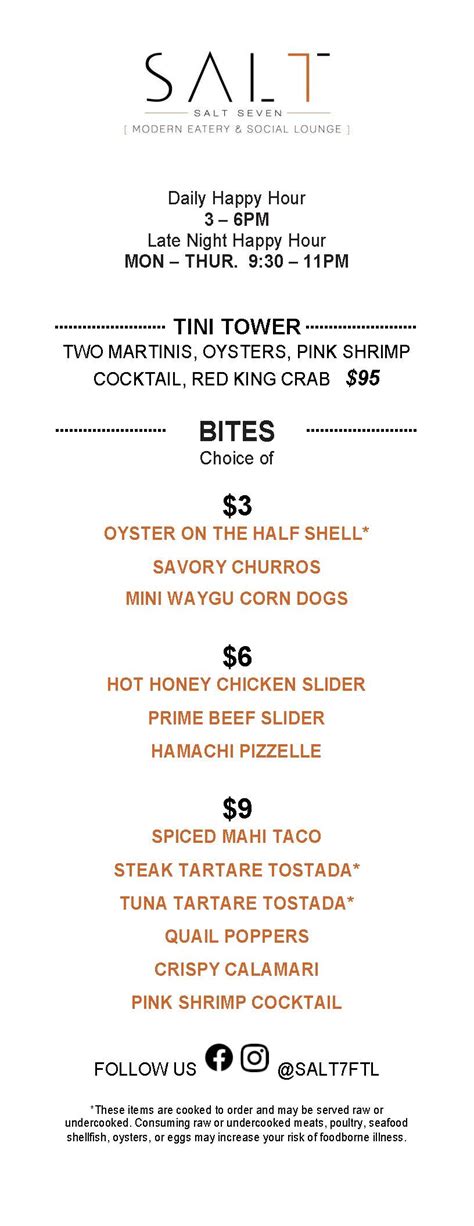 SALT
SALT SEVEN
[ MODERN EATERY & SOCIAL LOUNGE ]

Daily Happy Hour
3 – 6PM
Late Night Happy Hour
MON – THUR. 9:30 – 11PM

TINI TOWER
TWO MARTINIS, OYSTERS, PINK SHRIMP COCKTAIL, RED KING CRAB $95

BITES
Choice of

$3
OYSTER ON THE HALF SHELL*
SAVORY CHURROS
MINI WAYGU CORN DOGS

$6
HOT HONEY CHICKEN SLIDER
PRIME BEEF SLIDER
HAMACHI PIZZELLE

$9
SPICED MAHI TACO
STEAK TARTARE TOSTADA*
TUNA TARTARE TOSTADA*
QUAIL POPPERS
CRISPY CALAMARI
PINK SHRIMP COCKTAIL

FOLLOW US @SALT7FTL

*These items are cooked to order and may be served raw or undercooked. Consuming raw or undercooked meats, poultry, seafood shellfish, oysters, or eggs may increase your risk of foodborne illness.